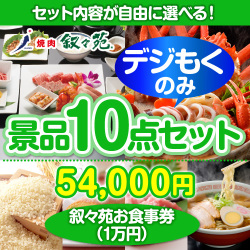 セット内容が自由に選べる！

焼肉 叙々苑

デジもく のみ

景品10点セット

54,000円

叙々苑お食事券 （1万円）